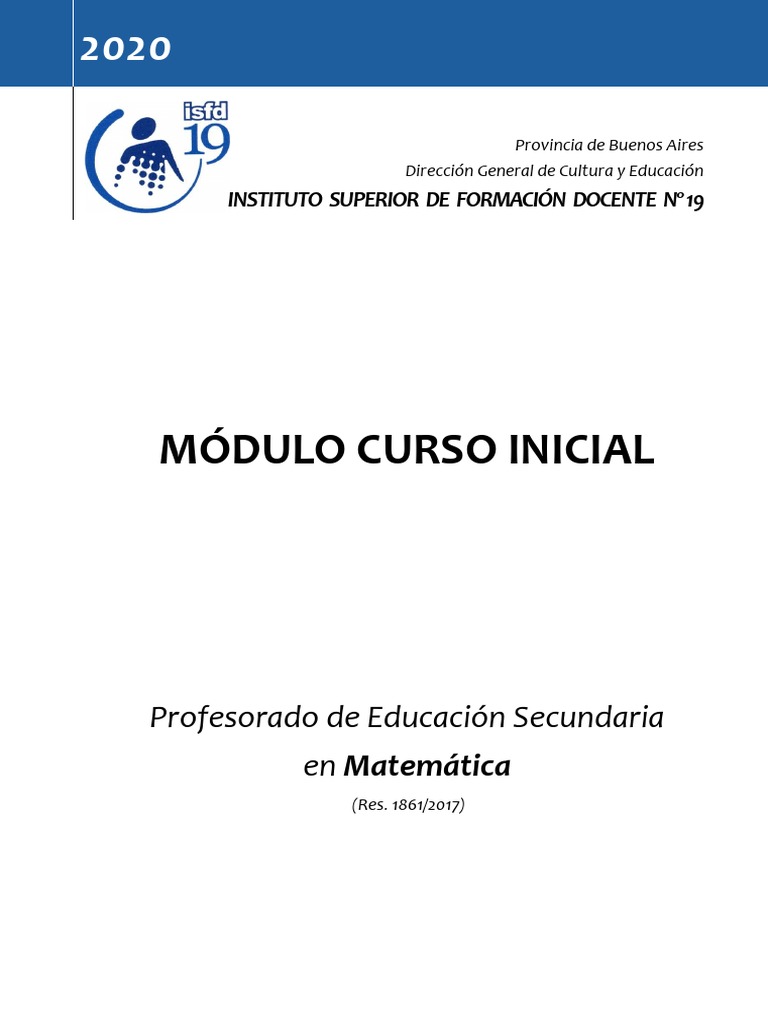 2020

isfd 19

Provincia de Buenos Aires
Dirección General de Cultura y Educación
INSTITUTO SUPERIOR DE FORMACIÓN DOCENTE N°19

MÓDULO CURSO INICIAL

Profesorado de Educación Secundaria
en Matemática
(Res. 1861/2017)